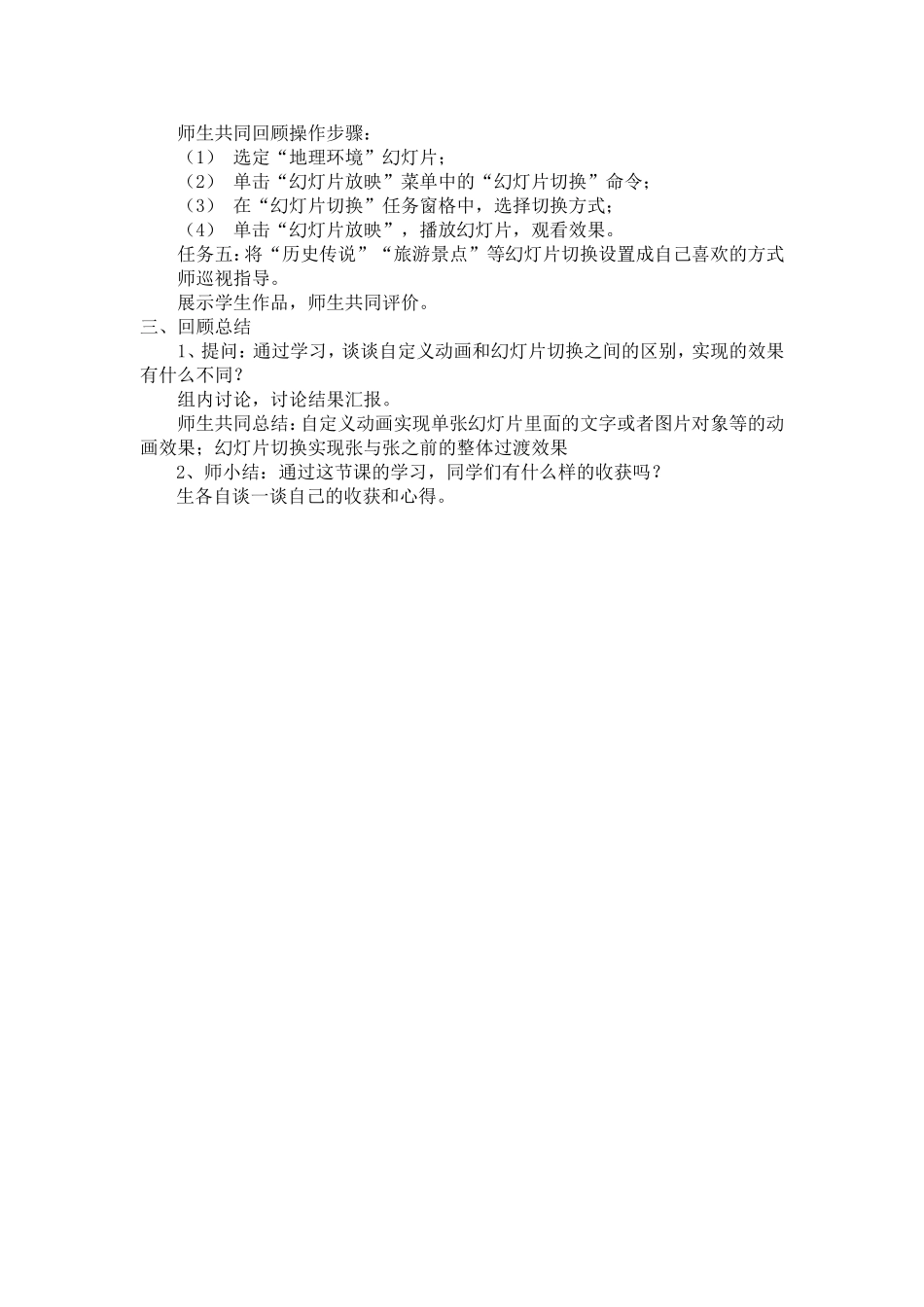 师生共同回顾操作步骤：
（1） 选定“地理环境”幻灯片；
（2） 单击“幻灯片放映”菜单中的“幻灯片切换”命令；
（3） 在“幻灯片切换”任务窗格中，选择切换方式；
（4） 单击“幻灯片放映”，播放幻灯片，观看效果。
任务五：将“历史传说”“旅游景点”等幻灯片切换设置成自己喜欢的方式
师巡视指导。
展示学生作品，师生共同评价。
三、回顾总结
1、提问：通过学习，谈谈自定义动画和幻灯片切换之间的区别，实现的效果有什么不同？
组内讨论，讨论结果汇报。
师生共同总结：自定义动画实现单张幻灯片里面的文字或者图片对象等的动画效果；幻灯片切换实现张与张之前的整体过渡效果
2、师小结：通过这节课的学习，同学们有什么样的收获吗？
生各自谈一谈自己的收获和心得。